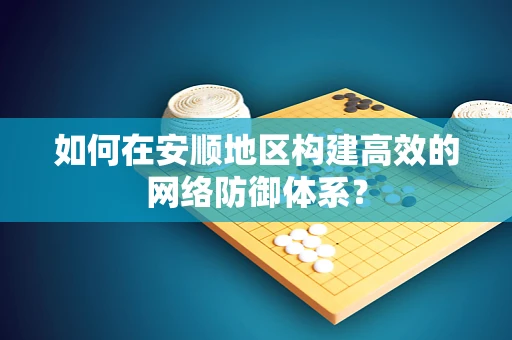 如何在安顺地区构建高效的网络防御体系？